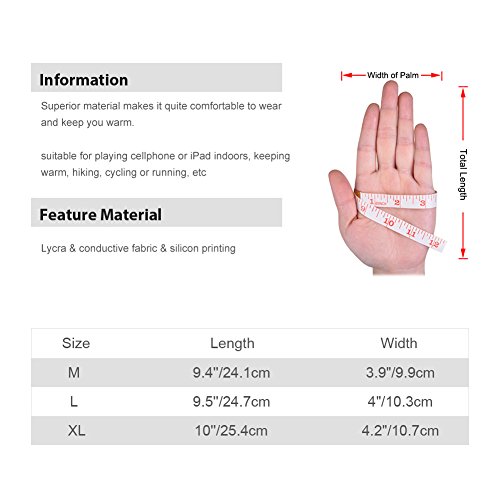 Information

Superior material makes it quite comfortable to wear and keep you warm.

suitable for playing cellphone or iPad indoors, keeping warm, hiking, cycling or running, etc

Feature Material

Lycra & conductive fabric & silicon printing

Width of Palm

Total Length

1 2 3 9 10 11 12

| Size | Length | Width |
|---|---|---|
| M | 9.4"/24.1cm | 3.9"/9.9cm |
| L | 9.5"/24.7cm | 4"/10.3cm |
| XL | 10"/25.4cm | 4.2"/10.7cm |